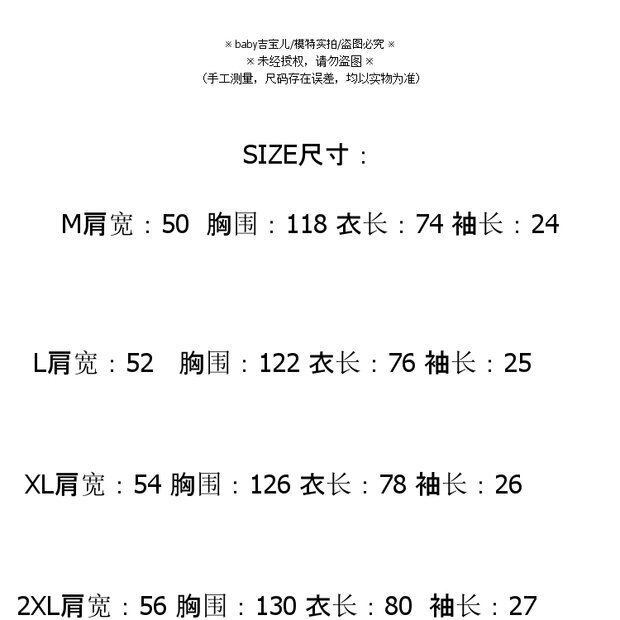 ※baby吉宝儿/模特实拍/盗图必究※
※未经授权，请勿盗图※
（手工测量，尺码存在误差，均以实物为准）

SIZE尺寸：

M肩宽：50 胸围：118 衣长：74 袖长：24

L肩宽：52 胸围：122 衣长：76 袖长：25

XL肩宽：54 胸围：126 衣长：78 袖长：26

2XL肩宽：56 胸围：130 衣长：80 袖长：27